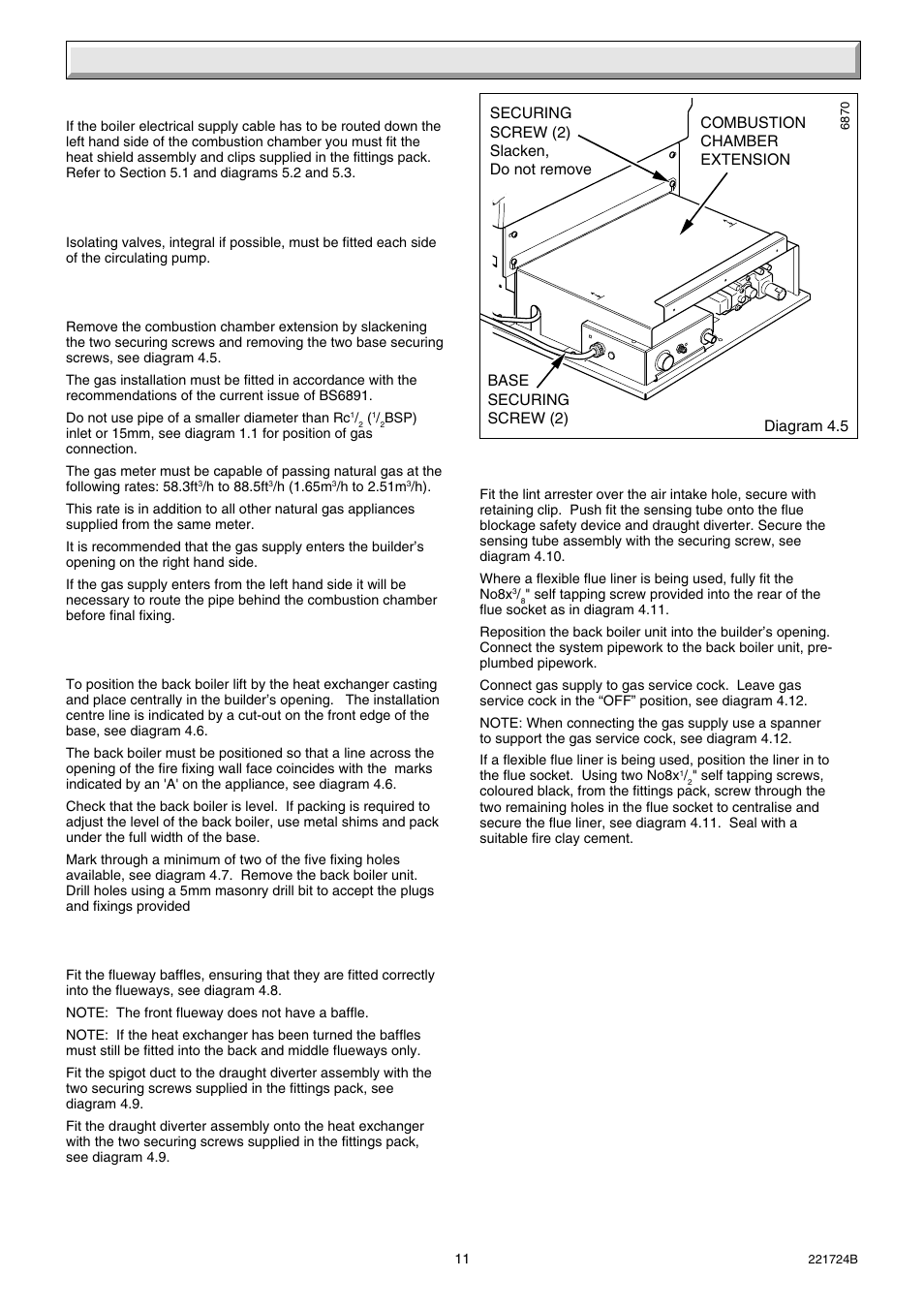 If the boiler electrical supply cable has to be routed down the left hand side of the combustion chamber you must fit the heat shield assembly and clips supplied in the fittings pack. Refer to Section 5.1 and diagrams 5.2 and 5.3.

Isolating valves, integral if possible, must be fitted each side of the circulating pump.

Remove the combustion chamber extension by slackening the two securing screws and removing the two base securing screws, see diagram 4.5.

The gas installation must be fitted in accordance with the recommendations of the current issue of BS6891.

Do not use pipe of a smaller diameter than Rc$^1/_2$ ($^1/_2$BSP) inlet or 15mm, see diagram 1.1 for position of gas connection.

The gas meter must be capable of passing natural gas at the following rates: 58.3ft$^3$/h to 88.5ft$^3$/h (1.65m$^3$/h to 2.51m$^3$/h).

This rate is in addition to all other natural gas appliances supplied from the same meter.

It is recommended that the gas supply enters the builder's opening on the right hand side.

If the gas supply enters from the left hand side it will be necessary to route the pipe behind the combustion chamber before final fixing.

To position the back boiler lift by the heat exchanger casting and place centrally in the builder's opening. The installation centre line is indicated by a cut-out on the front edge of the base, see diagram 4.6.

The back boiler must be positioned so that a line across the opening of the fire fixing wall face coincides with the marks indicated by an 'A' on the appliance, see diagram 4.6.

Check that the back boiler is level. If packing is required to adjust the level of the back boiler, use metal shims and pack under the full width of the base.

Mark through a minimum of two of the five fixing holes available, see diagram 4.7. Remove the back boiler unit. Drill holes using a 5mm masonry drill bit to accept the plugs and fixings provided

Fit the flueway baffles, ensuring that they are fitted correctly into the flueways, see diagram 4.8.

NOTE: The front flueway does not have a baffle.

NOTE: If the heat exchanger has been turned the baffles must still be fitted into the back and middle flueways only.

Fit the spigot duct to the draught diverter assembly with the two securing screws supplied in the fittings pack, see diagram 4.9.

Fit the draught diverter assembly onto the heat exchanger with the two securing screws supplied in the fittings pack, see diagram 4.9.

SECURING SCREW (2) Slacken, Do not remove

COMBUSTION CHAMBER EXTENSION

6870

BASE SECURING SCREW (2)

Diagram 4.5

Fit the lint arrester over the air intake hole, secure with retaining clip. Push fit the sensing tube onto the flue blockage safety device and draught diverter. Secure the sensing tube assembly with the securing screw, see diagram 4.10.

Where a flexible flue liner is being used, fully fit the No8x$^3/_8$" self tapping screw provided into the rear of the flue socket as in diagram 4.11.

Reposition the back boiler unit into the builder's opening. Connect the system pipework to the back boiler unit, pre-plumbed pipework.

Connect gas supply to gas service cock. Leave gas service cock in the "OFF" position, see diagram 4.12.

NOTE: When connecting the gas supply use a spanner to support the gas service cock, see diagram 4.12.

If a flexible flue liner is being used, position the liner in to the flue socket. Using two No8x$^1/_2$" self tapping screws, coloured black, from the fittings pack, screw through the two remaining holes in the flue socket to centralise and secure the flue liner, see diagram 4.11. Seal with a suitable fire clay cement.

11

221724B